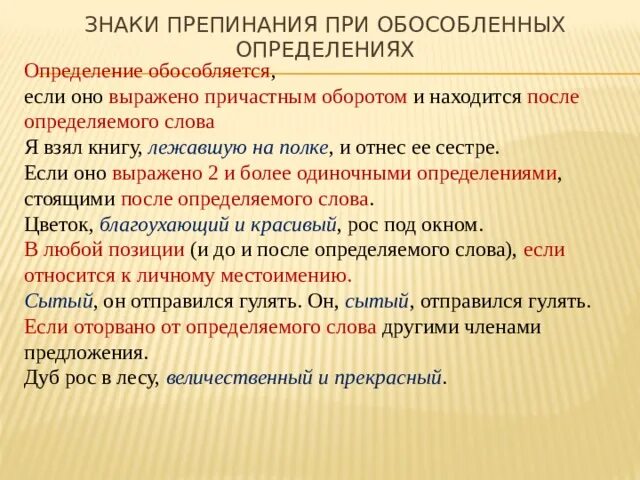 ЗНАКИ ПРЕПИНАНИЯ ПРИ ОБОСОБЛЕННЫХ ОПРЕДЕЛЕНИЯХ

Определение обособляется,
если оно выражено причастным оборотом и находится после определяемого слова
Я взял книгу, лежавшую на полке, и отнес ее сестре.
Если оно выражено 2 и более одиночными определениями, стоящими после определяемого слова.
Цветок, благоухающий и красивый, рос под окном.
В любой позиции (и до и после определяемого слова), если относится к личному местоимению.
Сытый, он отправился гулять. Он, сытый, отправился гулять.
Если оторвано от определяемого слова другими членами предложения.
Дуб рос в лесу, величественный и прекрасный.